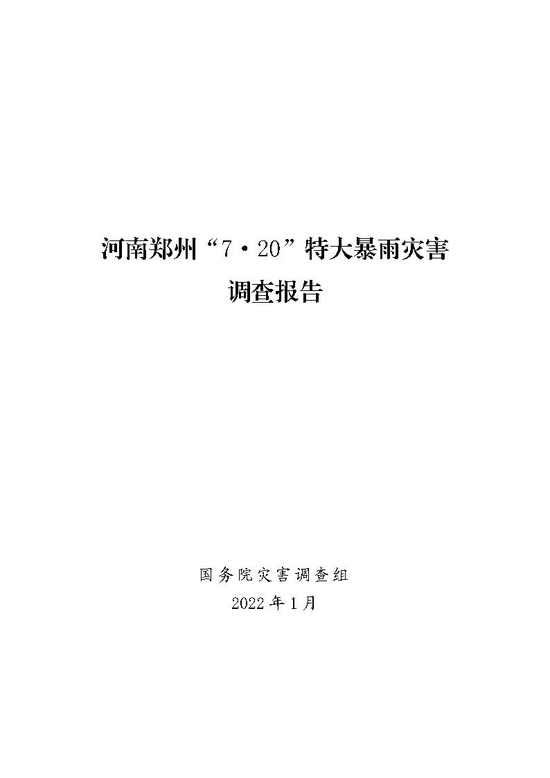 河南郑州“7·20”特大暴雨灾害
调查报告

国务院灾害调查组
2022年1月